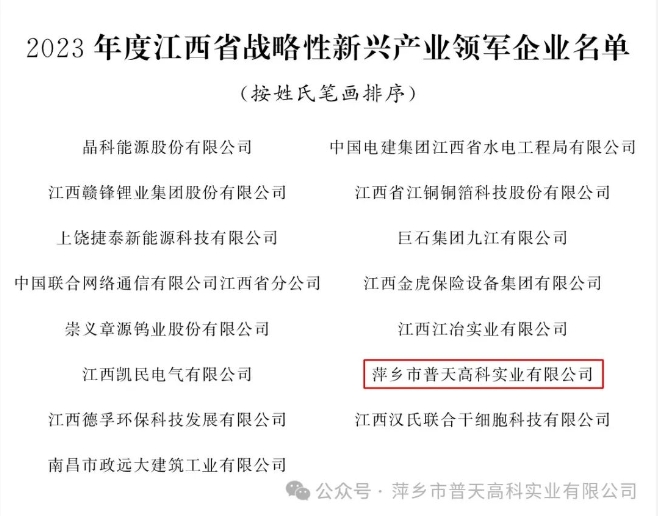 2023 年度江西省战略性新兴产业领军企业名单

（按姓氏笔画排序）

晶科能源股份有限公司

江西赣锋锂业集团股份有限公司

上饶捷泰新能源科技有限公司

中国联合网络通信有限公司江西省分公司

崇义章源钨业股份有限公司

江西凯民电气有限公司

江西德孚环保科技发展有限公司

南昌市政远大建筑工业有限公司

中国电建集团江西省水电工程局有限公司

江西省江铜铜箔科技股份有限公司

巨石集团九江有限公司

江西金虎保险设备集团有限公司

江西江冶实业有限公司

萍乡市普天高科实业有限公司

江西汉氏联合干细胞科技有限公司

公众号 · 萍乡市普天高科实业有限公司